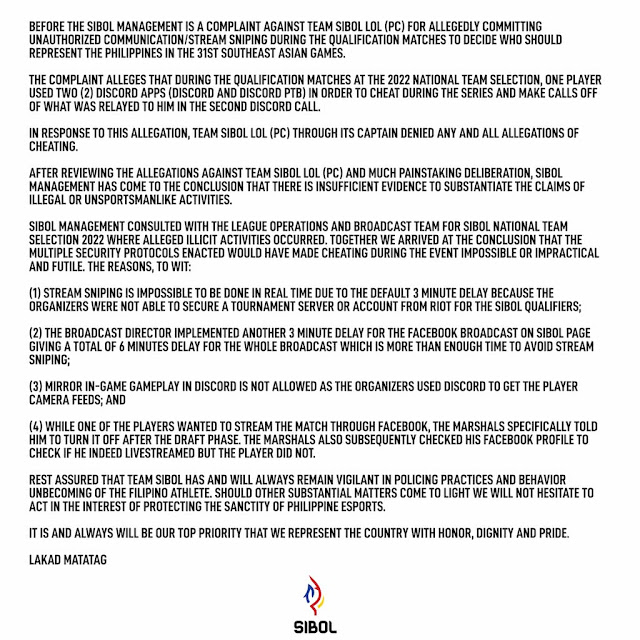 BEFORE THE SIBOL MANAGEMENT IS A COMPLAINT AGAINST TEAM SIBOL LOL (PC) FOR ALLEGEDLY COMMITTING UNAUTHORIZED COMMUNICATION/STREAM SNIPING DURING THE QUALIFICATION MATCHES TO DECIDE WHO SHOULD REPRESENT THE PHILIPPINES IN THE 31ST SOUTHEAST ASIAN GAMES.

THE COMPLAINT ALLEGES THAT DURING THE QUALIFICATION MATCHES AT THE 2022 NATIONAL TEAM SELECTION, ONE PLAYER USED TWO (2) DISCORD APPS (DISCORD AND DISCORD PTB) IN ORDER TO CHEAT DURING THE SERIES AND MAKE CALLS OFF OF WHAT WAS RELAYED TO HIM IN THE SECOND DISCORD CALL.

IN RESPONSE TO THIS ALLEGATION, TEAM SIBOL LOL (PC) THROUGH ITS CAPTAIN DENIED ANY AND ALL ALLEGATIONS OF CHEATING.

AFTER REVIEWING THE ALLEGATIONS AGAINST TEAM SIBOL LOL (PC) AND MUCH PAINSTAKING DELIBERATION, SIBOL MANAGEMENT HAS COME TO THE CONCLUSION THAT THERE IS INSUFFICIENT EVIDENCE TO SUBSTANTIATE THE CLAIMS OF ILLEGAL OR UNSPORTSMANLIKE ACTIVITIES.

SIBOL MANAGEMENT CONSULTED WITH THE LEAGUE OPERATIONS AND BROADCAST TEAM FOR SIBOL NATIONAL TEAM SELECTION 2022 WHERE ALLEGED ILLICIT ACTIVITIES OCCURRED. TOGETHER WE ARRIVED AT THE CONCLUSION THAT THE MULTIPLE SECURITY PROTOCOLS ENACTED WOULD HAVE MADE CHEATING DURING THE EVENT IMPOSSIBLE OR IMPRACTICAL AND FUTILE. THE REASONS, TO WIT:

(1) STREAM SNIPING IS IMPOSSIBLE TO BE DONE IN REAL TIME DUE TO THE DEFAULT 3 MINUTE DELAY BECAUSE THE ORGANIZERS WERE NOT ABLE TO SECURE A TOURNAMENT SERVER OR ACCOUNT FROM RIOT FOR THE SIBOL QUALIFIERS;

(2) THE BROADCAST DIRECTOR IMPLEMENTED ANOTHER 3 MINUTE DELAY FOR THE FACEBOOK BROADCAST ON SIBOL PAGE GIVING A TOTAL OF 6 MINUTES DELAY FOR THE WHOLE BROADCAST WHICH IS MORE THAN ENOUGH TIME TO AVOID STREAM SNIPING;

(3) MIRROR IN-GAME GAMEPLAY IN DISCORD IS NOT ALLOWED AS THE ORGANIZERS USED DISCORD TO GET THE PLAYER CAMERA FEEDS; AND

(4) WHILE ONE OF THE PLAYERS WANTED TO STREAM THE MATCH THROUGH FACEBOOK, THE MARSHALS SPECIFICALLY TOLD HIM TO TURN IT OFF AFTER THE DRAFT PHASE. THE MARSHALS ALSO SUBSEQUENTLY CHECKED HIS FACEBOOK PROFILE TO CHECK IF HE INDEED LIVESTREAMED BUT THE PLAYER DID NOT.

REST ASSURED THAT TEAM SIBOL HAS AND WILL ALWAYS REMAIN VIGILANT IN POLICING PRACTICES AND BEHAVIOR UNBECOMING OF THE FILIPINO ATHLETE. SHOULD OTHER SUBSTANTIAL MATTERS COME TO LIGHT WE WILL NOT HESITATE TO ACT IN THE INTEREST OF PROTECTING THE SANCTITY OF PHILIPPINE ESPORTS.

IT IS AND ALWAYS WILL BE OUR TOP PRIORITY THAT WE REPRESENT THE COUNTRY WITH HONOR, DIGNITY AND PRIDE.

LAKAD MATATAG

SIBOL